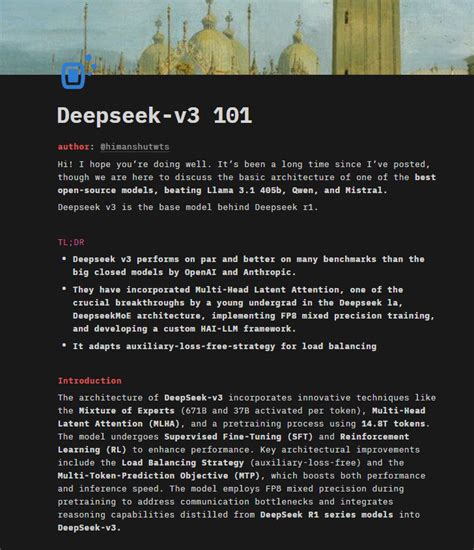 Deepseek-v3 101

author: @himanshutwts

Hi! I hope you're doing well. It's been a long time since I've posted, though we are here to discuss the basic architecture of one of the best open-source models, beating Llama 3.1 405b, Qwen, and Mistral.

Deepseek v3 is the base model behind Deepseek r1.

TL;DR

• Deepseek v3 performs on par and better on many benchmarks than the big closed models by OpenAI and Anthropic.
• They have incorporated Multi-Head Latent Attention, one of the crucial breakthroughs by a young undergrad in the Deepseek la, DeepseekMoE architecture, implementing FP8 mixed precision training, and developing a custom HAI-LLM framework.
• It adapts auxiliary-loss-free-strategy for load balancing

Introduction

The architecture of DeepSeek-v3 incorporates innovative techniques like the Mixture of Experts (671B and 37B activated per token), Multi-Head Latent Attention (MLHA), and a pretraining process using 14.8T tokens. The model undergoes Supervised Fine-Tuning (SFT) and Reinforcement Learning (RL) to enhance performance. Key architectural improvements include the Load Balancing Strategy (auxiliary-loss-free) and the Multi-Token-Prediction Objective (MTP), which boosts both performance and inference speed. The model employs FP8 mixed precision during pretraining to address communication bottlenecks and integrates reasoning capabilities distilled from DeepSeek R1 series models into DeepSeek-v3.